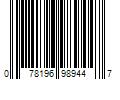 0 78196 98944 7